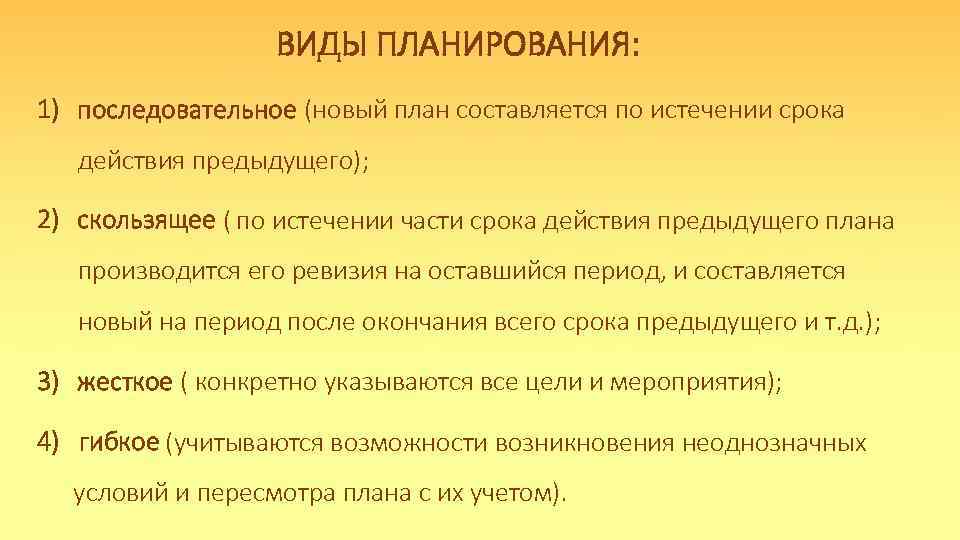 ВИДЫ ПЛАНИРОВАНИЯ:

1) последовательное (новый план составляется по истечении срока действия предыдущего);

2) скользящее ( по истечении части срока действия предыдущего плана производится его ревизия на оставшийся период, и составляется новый на период после окончания всего срока предыдущего и т.д.);

3) жесткое ( конкретно указываются все цели и мероприятия);

4) гибкое (учитываются возможности возникновения неоднозначных условий и пересмотра плана с их учетом).